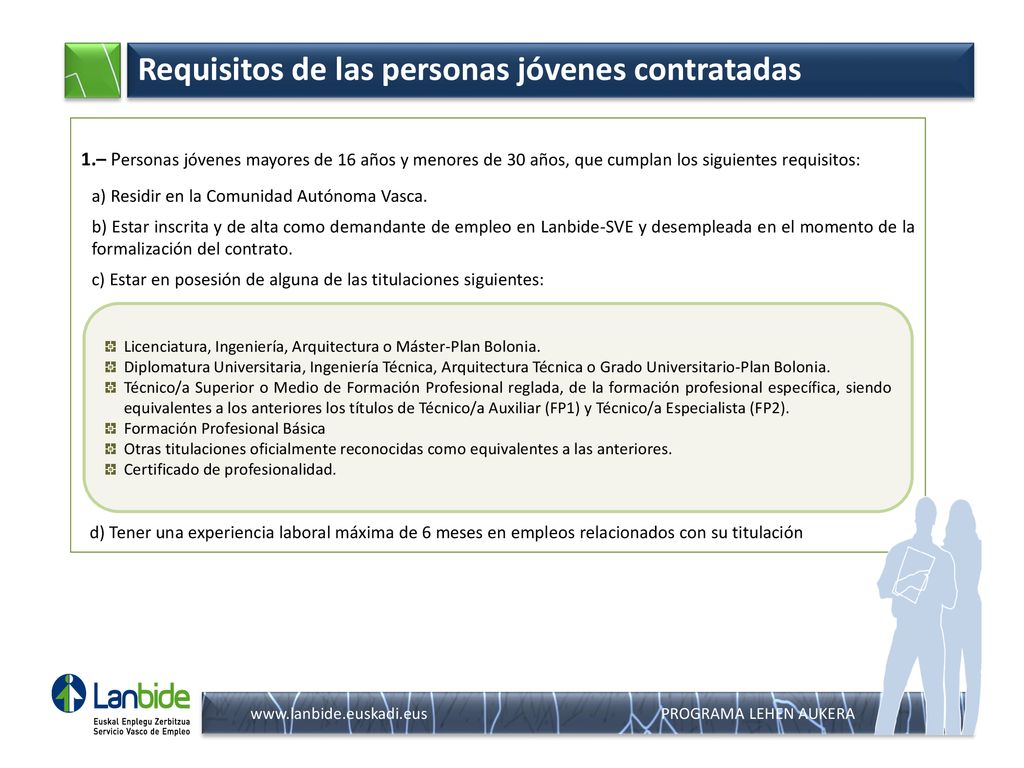 Requisitos de las personas jóvenes contratadas

1.– Personas jóvenes mayores de 16 años y menores de 30 años, que cumplan los siguientes requisitos:

a) Residir en la Comunidad Autónoma Vasca.

b) Estar inscrita y de alta como demandante de empleo en Lanbide-SVE y desempleada en el momento de la formalización del contrato.

c) Estar en posesión de alguna de las titulaciones siguientes:

Licenciatura, Ingeniería, Arquitectura o Máster-Plan Bolonia.
Diplomatura Universitaria, Ingeniería Técnica, Arquitectura Técnica o Grado Universitario-Plan Bolonia.
Técnico/a Superior o Medio de Formación Profesional reglada, de la formación profesional específica, siendo equivalentes a los anteriores los títulos de Técnico/a Auxiliar (FP1) y Técnico/a Especialista (FP2).
Formación Profesional Básica
Otras titulaciones oficialmente reconocidas como equivalentes a las anteriores.
Certificado de profesionalidad.

d) Tener una experiencia laboral máxima de 6 meses en empleos relacionados con su titulación

Lanbide
Euskal Enplegu Zerbitzua
Servicio Vasco de Empleo

www.lanbide.euskadi.eus

PROGRAMA LEHEN AUKERA